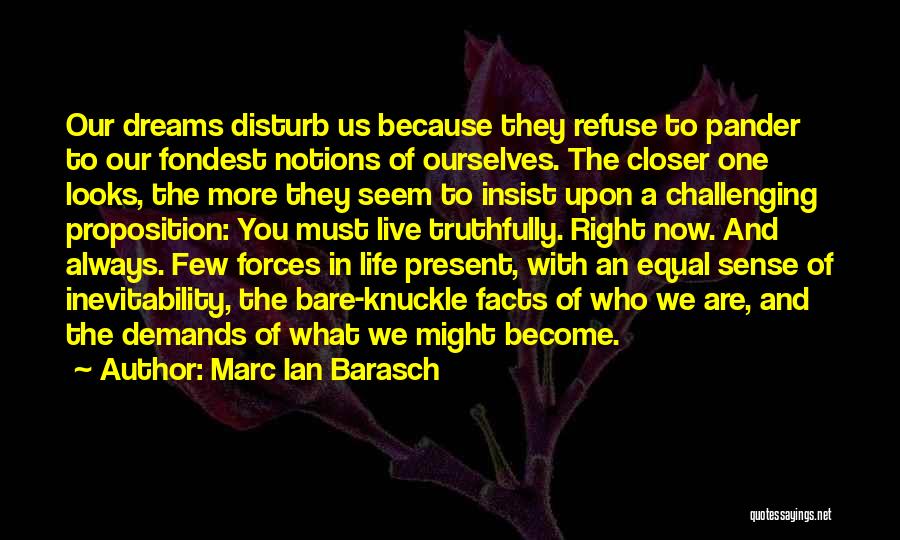 Our dreams disturb us because they refuse to pander to our fondest notions of ourselves. The closer one looks, the more they seem to insist upon a challenging proposition: You must live truthfully. Right now. And always. Few forces in life present, with an equal sense of inevitability, the bare-knuckle facts of who we are, and the demands of what we might become.

~ Author: Marc Ian Barasch

quotessayings.net